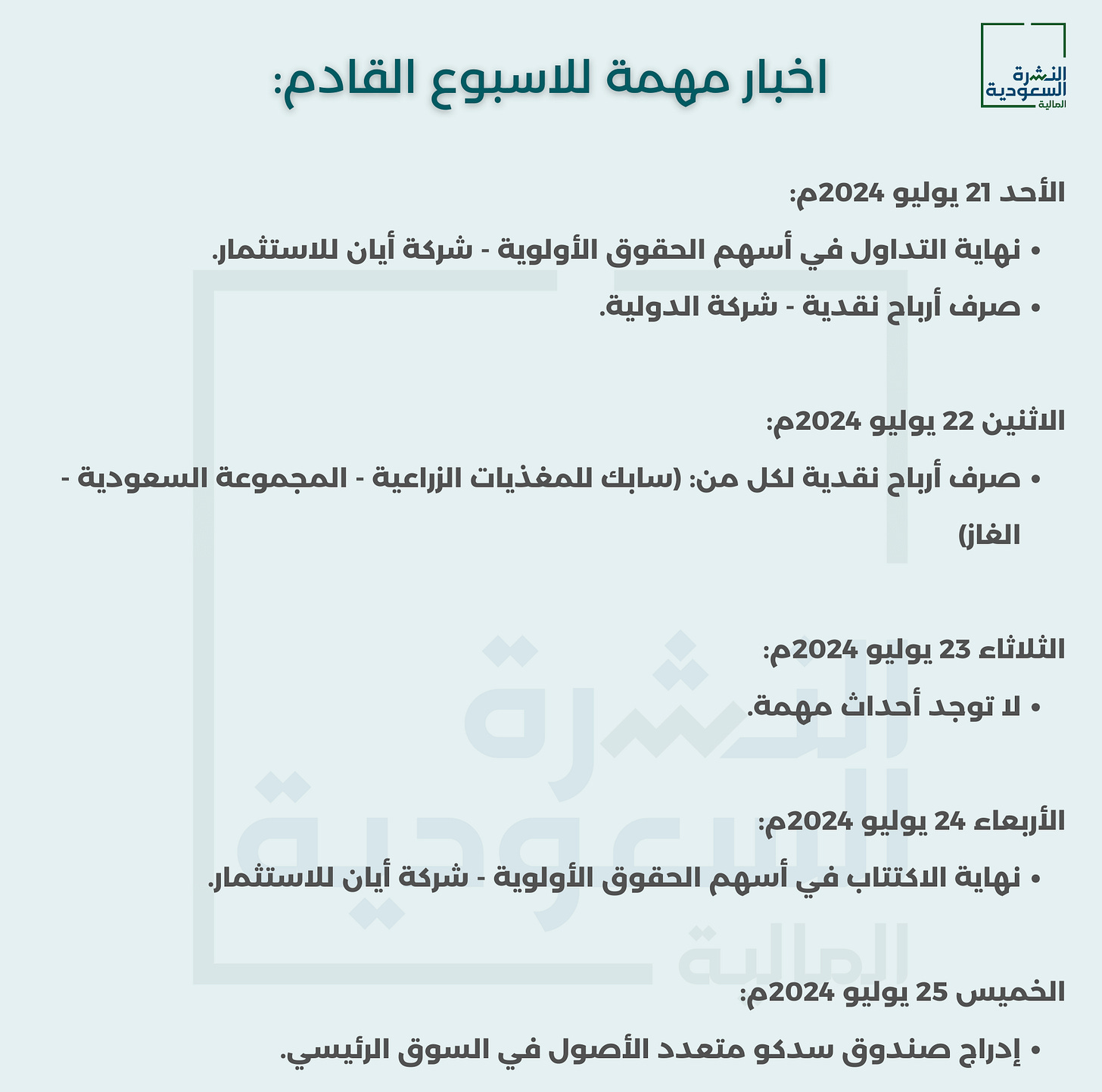 النشرة السعودية المالية

اخبار مهمة للاسبوع القادم:

الأحد 21 يوليو 2024م:

• نهاية التداول في أسهم الحقوق الأولوية - شركة أيان للاستثمار.
• صرف أرباح نقدية - شركة الدولية.

الاثنين 22 يوليو 2024م:

• صرف أرباح نقدية لكل من: (سابك للمغذيات الزراعية - المجموعة السعودية - الغاز)

الثلاثاء 23 يوليو 2024م:

• لا توجد أحداث مهمة.

الأربعاء 24 يوليو 2024م:

• نهاية الاكتتاب في أسهم الحقوق الأولوية - شركة أيان للاستثمار.

الخميس 25 يوليو 2024م:

• إدراج صندوق سدكو متعدد الأصول في السوق الرئيسي.

النشرة السعودية المالية